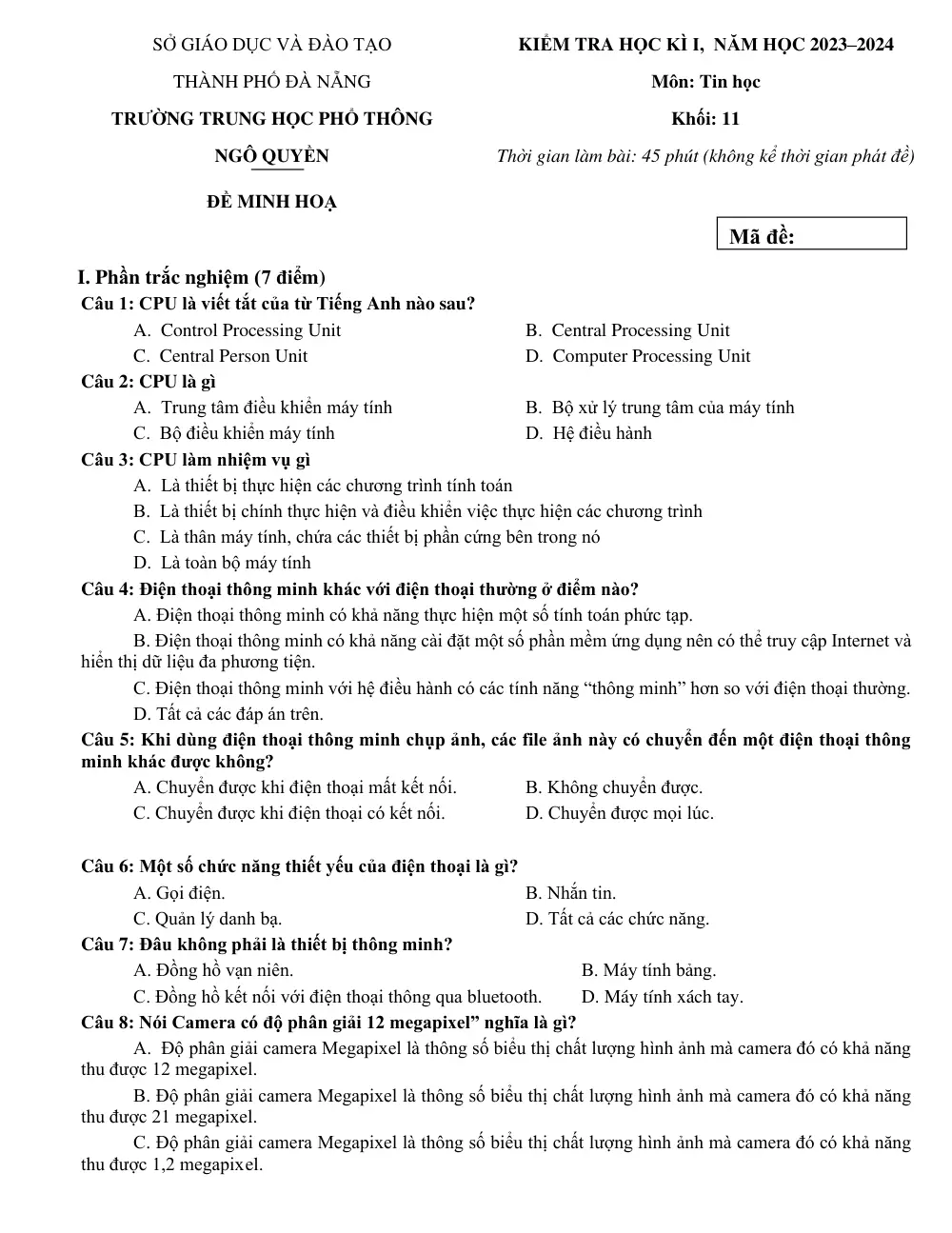 SỞ GIÁO DỤC VÀ ĐÀO TẠO

THÀNH PHỐ ĐÀ NẴNG

TRƯỜNG TRUNG HỌC PHỔ THÔNG

NGÔ QUYỀN

ĐỀ MINH HOẠ

KIỂM TRA HỌC KÌ I, NĂM HỌC 2023–2024

Môn: Tin học

Khối: 11

Thời gian làm bài: 45 phút (không kể thời gian phát đề)

Mã đề:

I. Phần trắc nghiệm (7 điểm)

Câu 1: CPU là viết tắt của từ Tiếng Anh nào sau?

A. Control Processing Unit
B. Central Processing Unit
C. Central Person Unit
D. Computer Processing Unit

Câu 2: CPU là gì

A. Trung tâm điều khiển máy tính
B. Bộ xử lý trung tâm của máy tính
C. Bộ điều khiển máy tính
D. Hệ điều hành

Câu 3: CPU làm nhiệm vụ gì

A. Là thiết bị thực hiện các chương trình tính toán
B. Là thiết bị chính thực hiện và điều khiển việc thực hiện các chương trình
C. Là thân máy tính, chứa các thiết bị phần cứng bên trong nó
D. Là toàn bộ máy tính

Câu 4: Điện thoại thông minh khác với điện thoại thường ở điểm nào?

A. Điện thoại thông minh có khả năng thực hiện một số tính toán phức tạp.

B. Điện thoại thông minh có khả năng cài đặt một số phần mềm ứng dụng nên có thể truy cập Internet và hiển thị dữ liệu đa phương tiện.

C. Điện thoại thông minh với hệ điều hành có các tính năng "thông minh" hơn so với điện thoại thường.

D. Tất cả các đáp án trên.

Câu 5: Khi dùng điện thoại thông minh chụp ảnh, các file ảnh này có chuyển đến một điện thoại thông minh khác được không?

A. Chuyển được khi điện thoại mất kết nối.
B. Không chuyển được.
C. Chuyển được khi điện thoại có kết nối.
D. Chuyển được mọi lúc.

Câu 6: Một số chức năng thiết yếu của điện thoại là gì?

A. Gọi điện.
B. Nhắn tin.
C. Quản lý danh bạ.
D. Tất cả các chức năng.

Câu 7: Đâu không phải là thiết bị thông minh?

A. Đồng hồ vạn niên.
B. Máy tính bảng.
C. Đồng hồ kết nối với điện thoại thông qua bluetooth.
D. Máy tính xách tay.

Câu 8: Nói Camera có độ phân giải 12 megapixel" nghĩa là gì?

A. Độ phân giải camera Megapixel là thông số biểu thị chất lượng hình ảnh mà camera đó có khả năng thu được 12 megapixel.

B. Độ phân giải camera Megapixel là thông số biểu thị chất lượng hình ảnh mà camera đó có khả năng thu được 21 megapixel.

C. Độ phân giải camera Megapixel là thông số biểu thị chất lượng hình ảnh mà camera đó có khả năng thu được 1,2 megapixel.